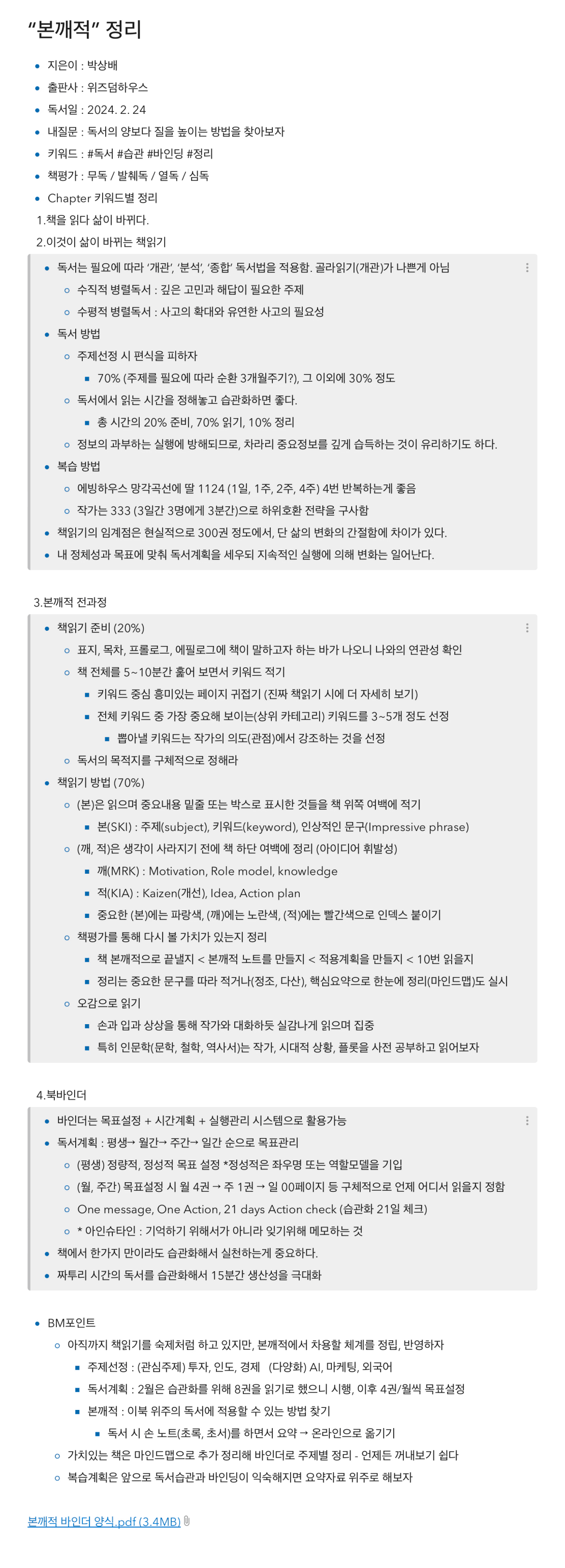 “본깨적” 정리

- 지은이 : 박상배
- 출판사 : 위즈덤하우스
- 독서일 : 2024. 2. 24
- 내질문 : 독서의 양보다 질을 높이는 방법을 찾아보자
- 키워드 : #독서 #습관 #바인딩 #정리
- 책평가 : 무독 / 발췌독 / 열독 / 심독
- Chapter 키워드별 정리

1.책을 읽다 삶이 바뀌다.

2.이것이 삶이 바뀌는 책읽기

- 독서는 필요에 따라 ‘개관’, ‘분석’, ‘종합’ 독서법을 적용함. 골라읽기(개관)가 나쁜게 아님
  - 수직적 병렬독서 : 깊은 고민과 해답이 필요한 주제
  - 수평적 병렬독서 : 사고의 확대와 유연한 사고의 필요성
- 독서 방법
  - 주제선정 시 편식을 피하자
    - 70% (주제를 필요에 따라 순환 3개월주기?), 그 이외에 30% 정도
  - 독서에서 읽는 시간을 정해놓고 습관화하면 좋다.
    - 총 시간의 20% 준비, 70% 읽기, 10% 정리
  - 정보의 과부하는 실행에 방해되므로, 차라리 중요정보를 깊게 습득하는 것이 유리하기도 하다.
- 복습 방법
  - 에빙하우스 망각곡선에 딸 1124 (1일, 1주, 2주, 4주) 4번 반복하는게 좋음
  - 작가는 333 (3일간 3명에게 3분간)으로 하위호환 전략을 구사함
- 책읽기의 임계점은 현실적으로 300권 정도에서, 단 삶의 변화의 간절함에 차이가 있다.
- 내 정체성과 목표에 맞춰 독서계획을 세우되 지속적인 실행에 의해 변화는 일어난다.

3.본깨적 전과정

- 책읽기 준비 (20%)
  - 표지, 목차, 프롤로그, 에필로그에 책이 말하고자 하는 바가 나오니 나와의 연관성 확인
  - 책 전체를 5~10분간 훑어 보면서 키워드 적기
    - 키워드 중심 흥미있는 페이지 귀접기 (진짜 책읽기 시에 더 자세히 보기)
    - 전체 키워드 중 가장 중요해 보이는(상위 카테고리) 키워드를 3~5개 정도 선정
      - 뽑아낼 키워드는 작가의 의도(관점)에서 강조하는 것을 선정
  - 독서의 목적지를 구체적으로 정해라
- 책읽기 방법 (70%)
  - (본)은 읽으며 중요내용 밑줄 또는 박스로 표시한 것들을 책 위쪽 여백에 적기
    - 본(SKI) : 주제(subject), 키워드(keyword), 인상적인 문구(Impressive phrase)
  - (깨, 적)은 생각이 사라지기 전에 책 하단 여백에 정리 (아이디어 휘발성)
    - 깨(MRK) : Motivation, Role model, knowledge
    - 적(KIA) : Kaizen(개선), Idea, Action plan
    - 중요한 (본)에는 파랑색, (깨)에는 노란색, (적)에는 빨간색으로 인덱스 붙이기
  - 책평가를 통해 다시 볼 가치가 있는지 정리
    - 책 본깨적으로 끝낼지 < 본깨적 노트를 만들지 < 적용계획을 만들지 < 10번 읽을지
    - 정리는 중요한 문구를 따라 적거나(정조, 다산), 핵심요약으로 한눈에 정리(마인드맵)도 실시
  - 오감으로 읽기
    - 손과 입과 상상을 통해 작가와 대화하듯 실감나게 읽으며 집중
    - 특히 인문학(문학, 철학, 역사서)는 작가, 시대적 상황, 플롯을 사전 공부하고 읽어보자

4.북바인더

- 바인더는 목표설정 + 시간계획 + 실행관리 시스템으로 활용가능
- 독서계획 : 평생→ 월간→ 주간→ 일간 순으로 목표관리
  - (평생) 정량적, 정성적 목표 설정 *정성적은 좌우명 또는 역할모델을 기입
  - (월, 주간) 목표설정 시 월 4권 → 주 1권 → 일 00페이지 등 구체적으로 언제 어디서 읽을지 정함
  - One message, One Action, 21 days Action check (습관화 21일 체크)
  - * 아인슈타인 : 기억하기 위해서가 아니라 잊기위해 메모하는 것
- 책에서 한가지 만이라도 습관화해서 실천하는게 중요하다.
- 짜투리 시간의 독서를 습관화해서 15분간 생산성을 극대화

- BM포인트
  - 아직까지 책읽기를 숙제처럼 하고 있지만, 본깨적에서 차용할 체계를 정립, 반영하자
    - 주제선정 : (관심주제) 투자, 인도, 경제 (다양화) AI, 마케팅, 외국어
    - 독서계획 : 2월은 습관화를 위해 8권을 읽기로 했으니 시행, 이후 4권/월씩 목표설정
    - 본깨적 : 이북 위주의 독서에 적용할 수 있는 방법 찾기
      - 독서 시 손 노트(초록, 초서)를 하면서 요약 → 온라인으로 옮기기
  - 가치있는 책은 마인드맵으로 추가 정리해 바인더로 주제별 정리 - 언제든 꺼내보기 쉽다
  - 복습계획은 앞으로 독서습관과 바인딩이 익숙해지면 요약자료 위주로 해보자

본깨적 바인더 양식.pdf (3.4MB)